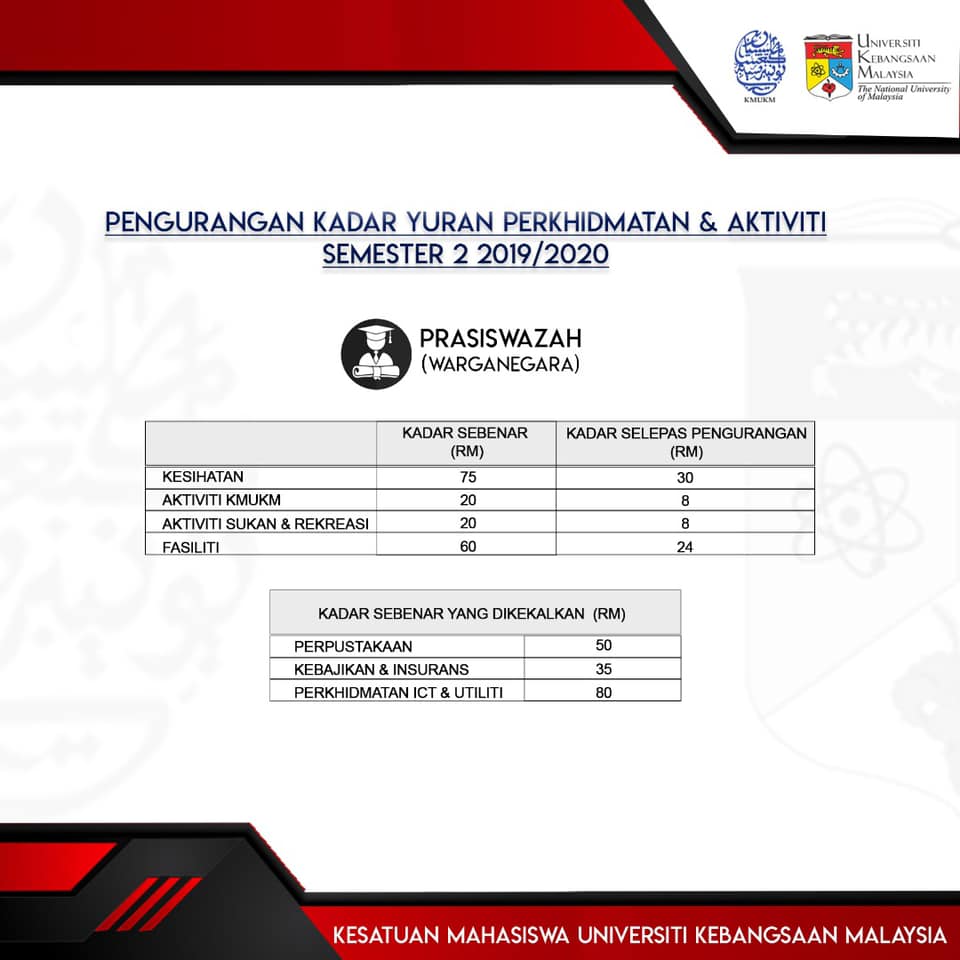 KMUKM

UNIVERSITI KEBANGSAAN MALAYSIA
The National University of Malaysia

PENGURANGAN KADAR YURAN PERKHIDMATAN & AKTIVITI
SEMESTER 2 2019/2020

PRASISWAZAH
(WARGANEGARA)

| | KADAR SEBENAR (RM) | KADAR SELEPAS PENGURANGAN (RM) |
|---|---|---|
| KESIHATAN | 75 | 30 |
| AKTIVITI KMUKM | 20 | 8 |
| AKTIVITI SUKAN & REKREASI | 20 | 8 |
| FASILITI | 60 | 24 |

| KADAR SEBENAR YANG DIKEKALKAN (RM) | |
|---|---|
| PERPUSTAKAAN | 50 |
| KEBAJIKAN & INSURANS | 35 |
| PERKHIDMATAN ICT & UTILITI | 80 |

KESATUAN MAHASISWA UNIVERSITI KEBANGSAAN MALAYSIA